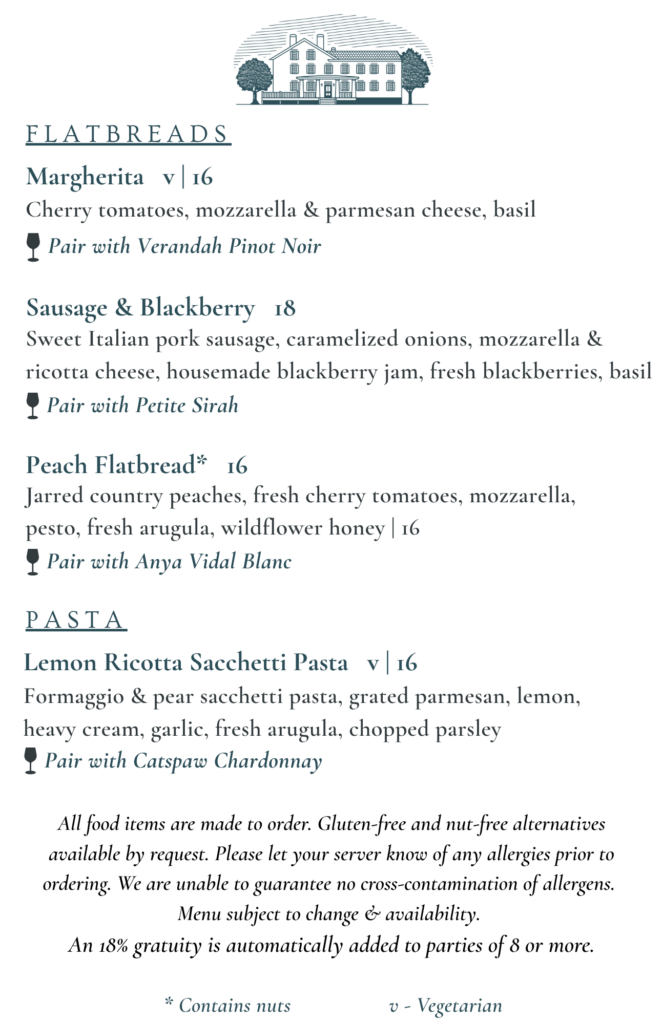 FLATBREADS

Margherita v | 16
Cherry tomatoes, mozzarella & parmesan cheese, basil
Pair with Verandah Pinot Noir

Sausage & Blackberry 18
Sweet Italian pork sausage, caramelized onions, mozzarella & ricotta cheese, housemade blackberry jam, fresh blackberries, basil
Pair with Petite Sirah

Peach Flatbread* 16
Jarred country peaches, fresh cherry tomatoes, mozzarella, pesto, fresh arugula, wildflower honey | 16
Pair with Anya Vidal Blanc

PASTA

Lemon Ricotta Sacchetti Pasta v | 16
Formaggio & pear sacchetti pasta, grated parmesan, lemon, heavy cream, garlic, fresh arugula, chopped parsley
Pair with Catspaw Chardonnay

All food items are made to order. Gluten-free and nut-free alternatives available by request. Please let your server know of any allergies prior to ordering. We are unable to guarantee no cross-contamination of allergens. Menu subject to change & availability.
An 18% gratuity is automatically added to parties of 8 or more.

* Contains nuts v - Vegetarian